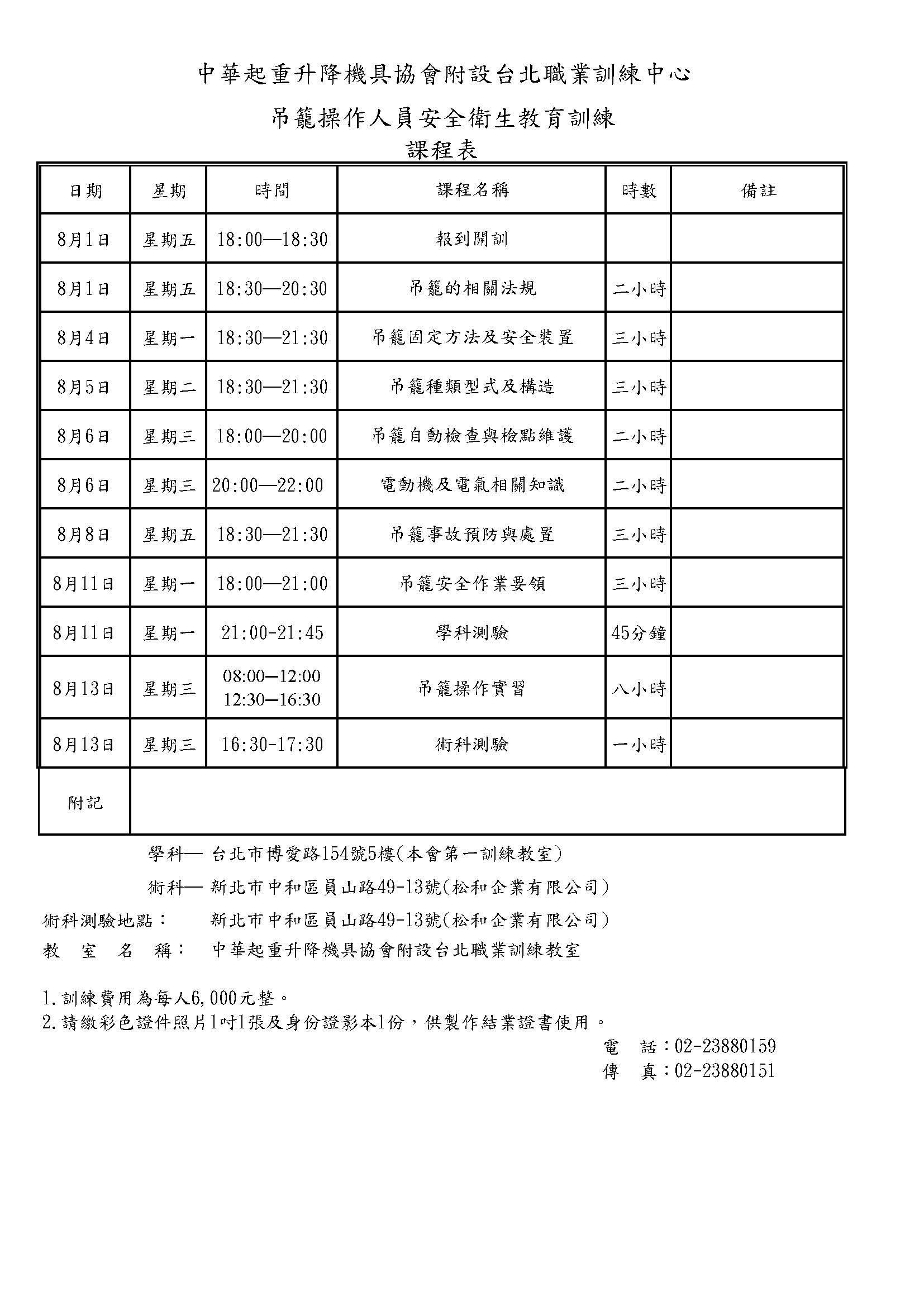 中華起重升降機具協會附設台北職業訓練中心

吊籠操作人員安全衛生教育訓練

課程表

| 日期 | 星期 | 時間 | 課程名稱 | 時數 | 備註 |
|---|---|---|---|---|---|
| 8月1日 | 星期五 | 18:00—18:30 | 報到開訓 | | |
| 8月1日 | 星期五 | 18:30—20:30 | 吊籠的相關法規 | 二小時 | |
| 8月4日 | 星期一 | 18:30—21:30 | 吊籠固定方法及安全裝置 | 三小時 | |
| 8月5日 | 星期二 | 18:30—21:30 | 吊籠種類型式及構造 | 三小時 | |
| 8月6日 | 星期三 | 18:00—20:00 | 吊籠自動檢查與檢點維護 | 二小時 | |
| 8月6日 | 星期三 | 20:00—22:00 | 電動機及電氣相關知識 | 二小時 | |
| 8月8日 | 星期五 | 18:30—21:30 | 吊籠事故預防與處置 | 三小時 | |
| 8月11日 | 星期一 | 18:00—21:00 | 吊籠安全作業要領 | 三小時 | |
| 8月11日 | 星期一 | 21:00-21:45 | 學科測驗 | 45分鐘 | |
| 8月13日 | 星期三 | 08:00—12:00 12:30—16:30 | 吊籠操作實習 | 八小時 | |
| 8月13日 | 星期三 | 16:30-17:30 | 術科測驗 | 一小時 | |
| 附記 | | | | | |

學科— 台北市博愛路154號5樓(本會第一訓練教室)

術科— 新北市中和區員山路49-13號(松和企業有限公司)

術科測驗地點： 新北市中和區員山路49-13號(松和企業有限公司)

教 室 名 稱： 中華起重升降機具協會附設台北職業訓練教室

1.訓練費用為每人6,000元整。
2.請繳彩色證件照片1吋1張及身份證影本1份，供製作結業證書使用。

電 話：02-23880159
傳 真：02-23880151